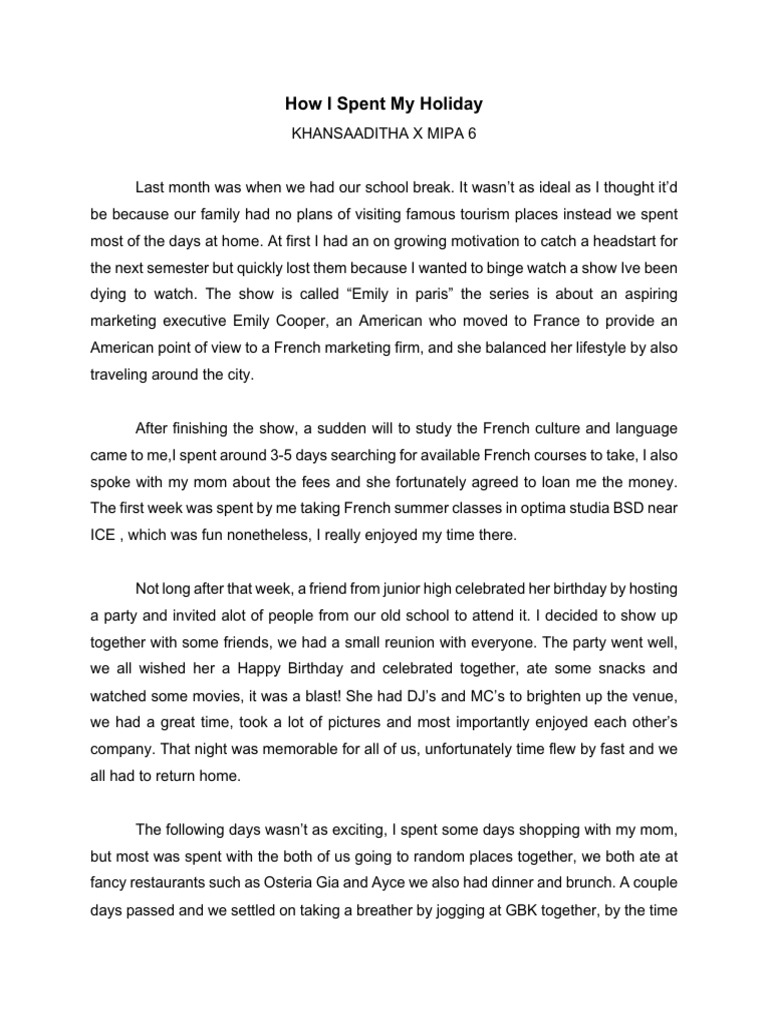 How I Spent My Holiday

KHANSAADITHA X MIPA 6

Last month was when we had our school break. It wasn't as ideal as I thought it'd be because our family had no plans of visiting famous tourism places instead we spent most of the days at home. At first I had an on growing motivation to catch a headstart for the next semester but quickly lost them because I wanted to binge watch a show Ive been dying to watch. The show is called "Emily in paris" the series is about an aspiring marketing executive Emily Cooper, an American who moved to France to provide an American point of view to a French marketing firm, and she balanced her lifestyle by also traveling around the city.

After finishing the show, a sudden will to study the French culture and language came to me,I spent around 3-5 days searching for available French courses to take, I also spoke with my mom about the fees and she fortunately agreed to loan me the money. The first week was spent by me taking French summer classes in optima studia BSD near ICE , which was fun nonetheless, I really enjoyed my time there.

Not long after that week, a friend from junior high celebrated her birthday by hosting a party and invited alot of people from our old school to attend it. I decided to show up together with some friends, we had a small reunion with everyone. The party went well, we all wished her a Happy Birthday and celebrated together, ate some snacks and watched some movies, it was a blast! She had DJ's and MC's to brighten up the venue, we had a great time, took a lot of pictures and most importantly enjoyed each other's company. That night was memorable for all of us, unfortunately time flew by fast and we all had to return home.

The following days wasn't as exciting, I spent some days shopping with my mom, but most was spent with the both of us going to random places together, we both ate at fancy restaurants such as Osteria Gia and Ayce we also had dinner and brunch. A couple days passed and we settled on taking a breather by jogging at GBK together, by the time